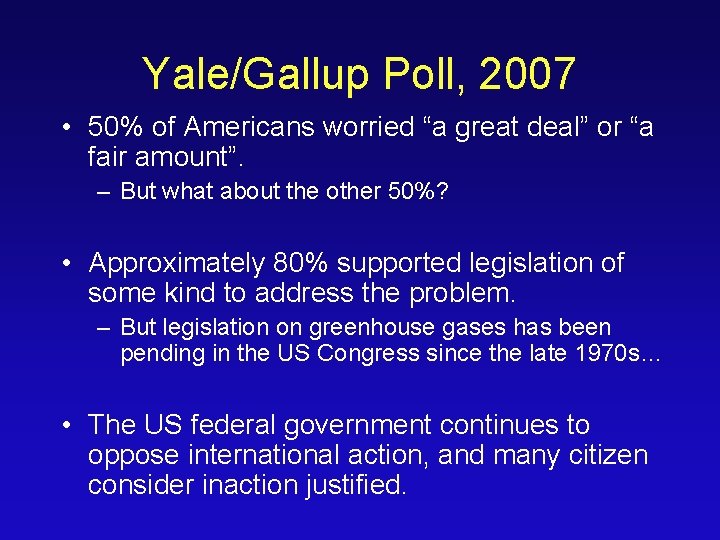 Yale/Gallup Poll, 2007

• 50% of Americans worried “a great deal” or “a fair amount”.

– But what about the other 50%?

• Approximately 80% supported legislation of some kind to address the problem.

– But legislation on greenhouse gases has been pending in the US Congress since the late 1970s…

• The US federal government continues to oppose international action, and many citizen consider inaction justified.